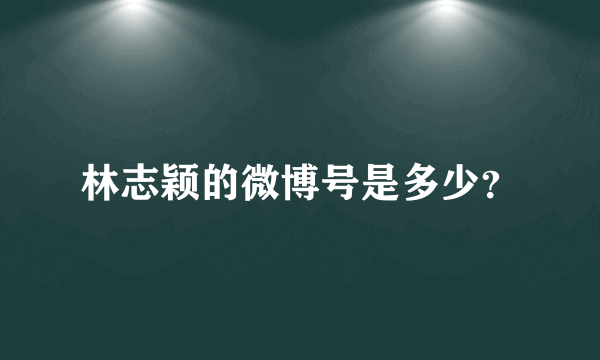 林志颖的微博号是多少?